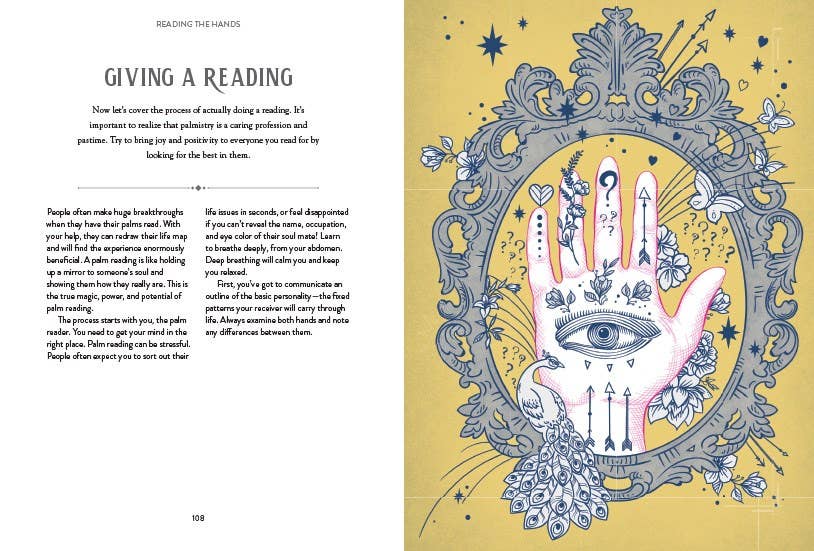 READING THE HANDS

GIVING A READING

Now let's cover the process of actually doing a reading. It's important to realize that palmistry is a caring profession and pastime. Try to bring joy and positivity to everyone you read for by looking for the best in them.

People often make huge breakthroughs when they have their palms read. With your help, they can redraw their life map and will find the experience enormously beneficial. A palm reading is like holding up a mirror to someone's soul and showing them how they really are. This is the true magic, power, and potential of palm reading.

The process starts with you, the palm reader. You need to get your mind in the right place. Palm reading can be stressful. People often expect you to sort out their life issues in seconds, or feel disappointed if you can't reveal the name, occupation, and eye color of their soul mate! Learn to breathe deeply, from your abdomen. Deep breathing will calm you and keep you relaxed.

First, you've got to communicate an outline of the basic personality—the fixed patterns your receiver will carry through life. Always examine both hands and note any differences between them.

108